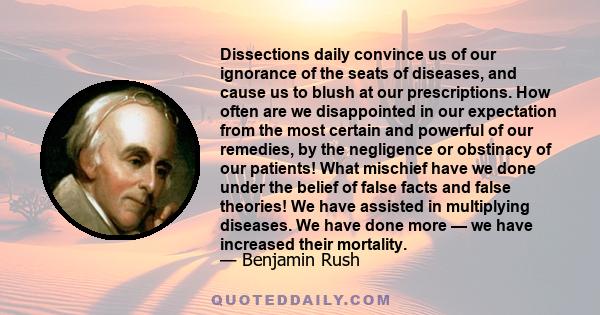 Dissections daily convince us of our ignorance of the seats of diseases, and cause us to blush at our prescriptions. How often are we disappointed in our expectation from the most certain and powerful of our remedies, by the negligence or obstinacy of our patients! What mischief have we done under the belief of false facts and false theories! We have assisted in multiplying diseases. We have done more — we have increased their mortality.
— Benjamin Rush

QUOTEDDAILY.COM